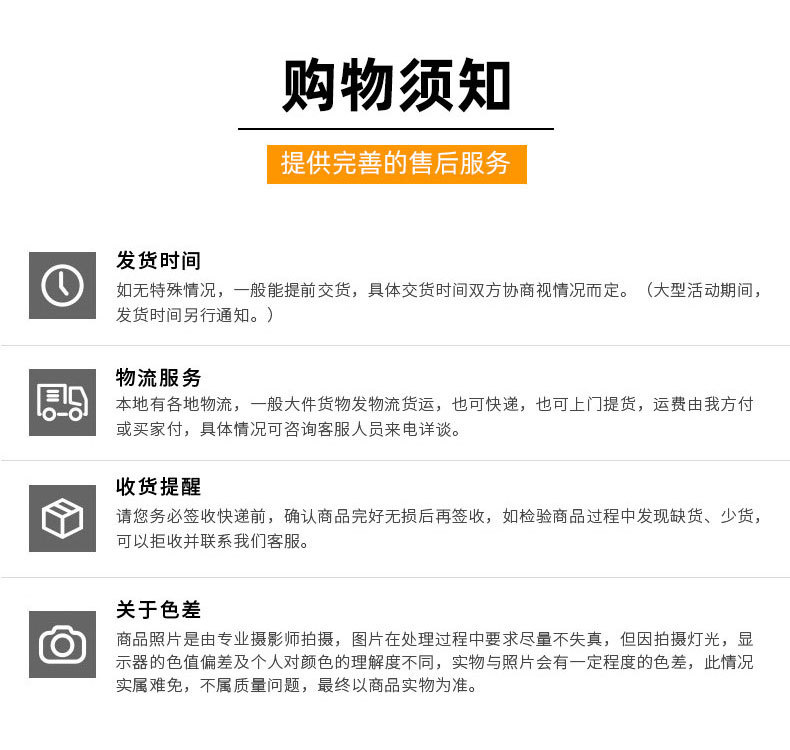 购物须知

提供完善的售后服务

发货时间

如无特殊情况，一般能提前交货，具体交货时间双方协商视情况而定。（大型活动期间，发货时间另行通知。）

物流服务

本地有各地物流，一般大件货物发物流货运，也可快递，也可上门提货，运费由我方付或买家付，具体情况可咨询客服人员来电详谈。

收货提醒

请您务必签收快递前，确认商品完好无损后再签收，如检验商品过程中发现缺货、少货，可以拒收并联系我们客服。

关于色差

商品照片是由专业摄影师拍摄，图片在处理过程中要求尽量不失真，但因拍摄灯光，显示器的色值偏差及个人对颜色的理解度不同，实物与照片会有一定程度的色差，此情况实属难免，不属质量问题，最终以商品实物为准。